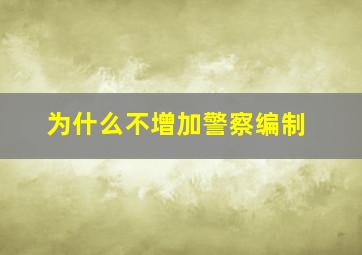 为什么不增加警察编制